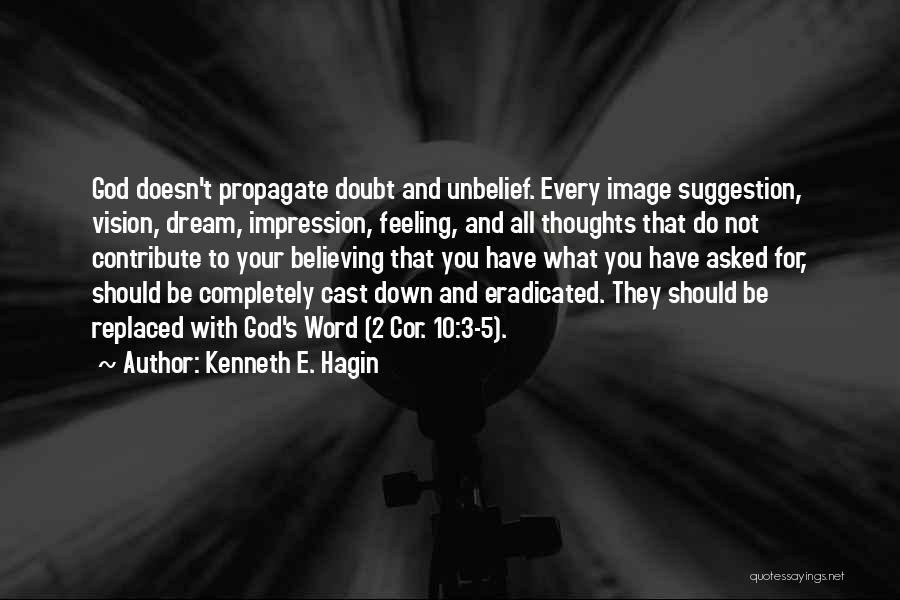 God doesn't propagate doubt and unbelief. Every image suggestion, vision, dream, impression, feeling, and all thoughts that do not contribute to your believing that you have what you have asked for, should be completely cast down and eradicated. They should be replaced with God's Word (2 Cor. 10:3-5).

~ Author: Kenneth E. Hagin

quotessayings.net